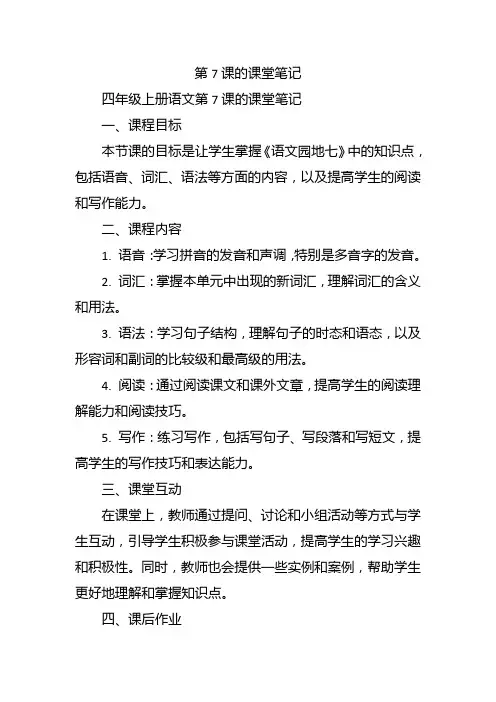 第 7 课的课堂笔记

四年级上册语文第 7 课的课堂笔记

一、课程目标

本节课的目标是让学生掌握《语文园地七》中的知识点，包括语音、词汇、语法等方面的内容，以及提高学生的阅读和写作能力。

二、课程内容

1. 语音：学习拼音的发音和声调，特别是多音字的发音。

2. 词汇：掌握本单元中出现的新词汇，理解词汇的含义和用法。

3. 语法：学习句子结构，理解句子的时态和语态，以及形容词和副词的比较级和最高级的用法。

4. 阅读：通过阅读课文和课外文章，提高学生的阅读理解能力和阅读技巧。

5. 写作：练习写作，包括写句子、写段落和写短文，提高学生的写作技巧和表达能力。

三、课堂互动

在课堂上，教师通过提问、讨论和小组活动等方式与学生互动，引导学生积极参与课堂活动，提高学生的学习兴趣和积极性。同时，教师也会提供一些实例和案例，帮助学生更好地理解和掌握知识点。

四、课后作业